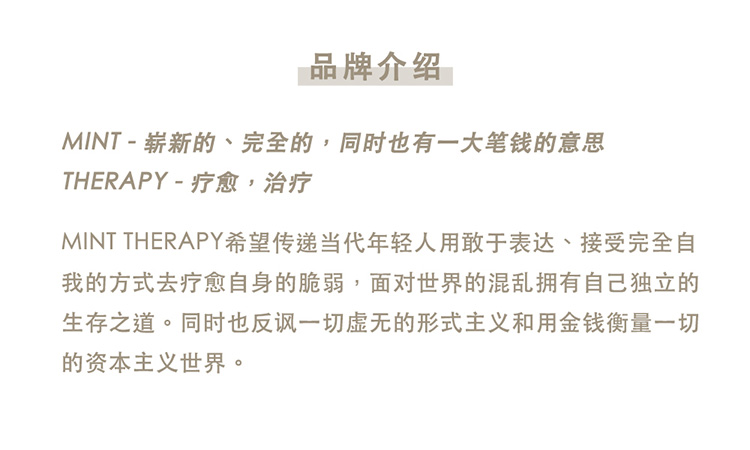 品牌介绍

MINT - 崭新的、完全的，同时也有一大笔钱的意思
THERAPY - 疗愈，治疗

MINT THERAPY希望传递当代年轻人用敢于表达、接受完全自我的方式去疗愈自身的脆弱，面对世界的混乱拥有自己独立的生存之道。同时也反讽一切虚无的形式主义和用金钱衡量一切的资本主义世界。